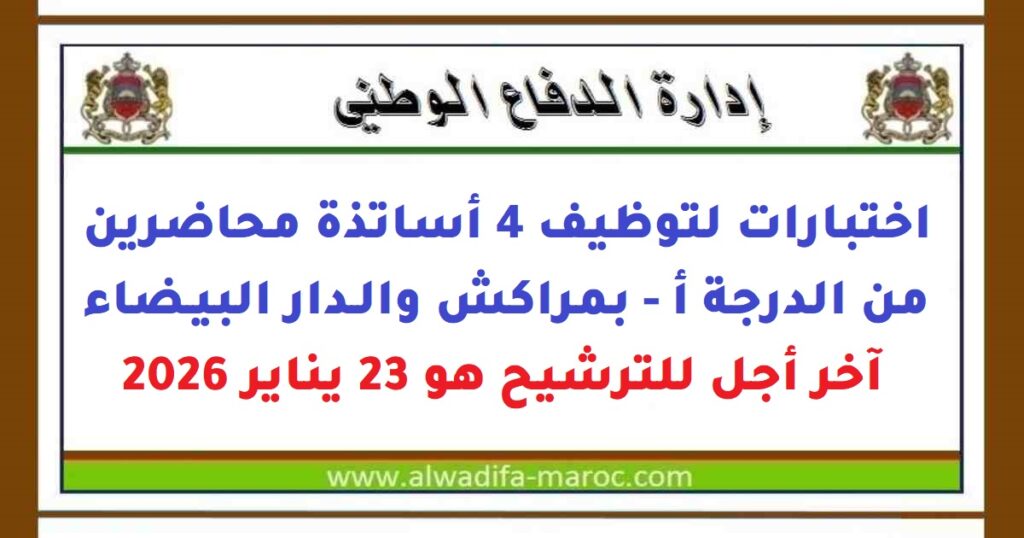 إدارة الدفاع الوطني

اختبارات لتوظيف 4 أساتذة محاضرين من الدرجة أ - بمراكش والدار البيضاء

آخر أجل للترشيح هو 23 يناير 2026

www.alwadifa-maroc.com